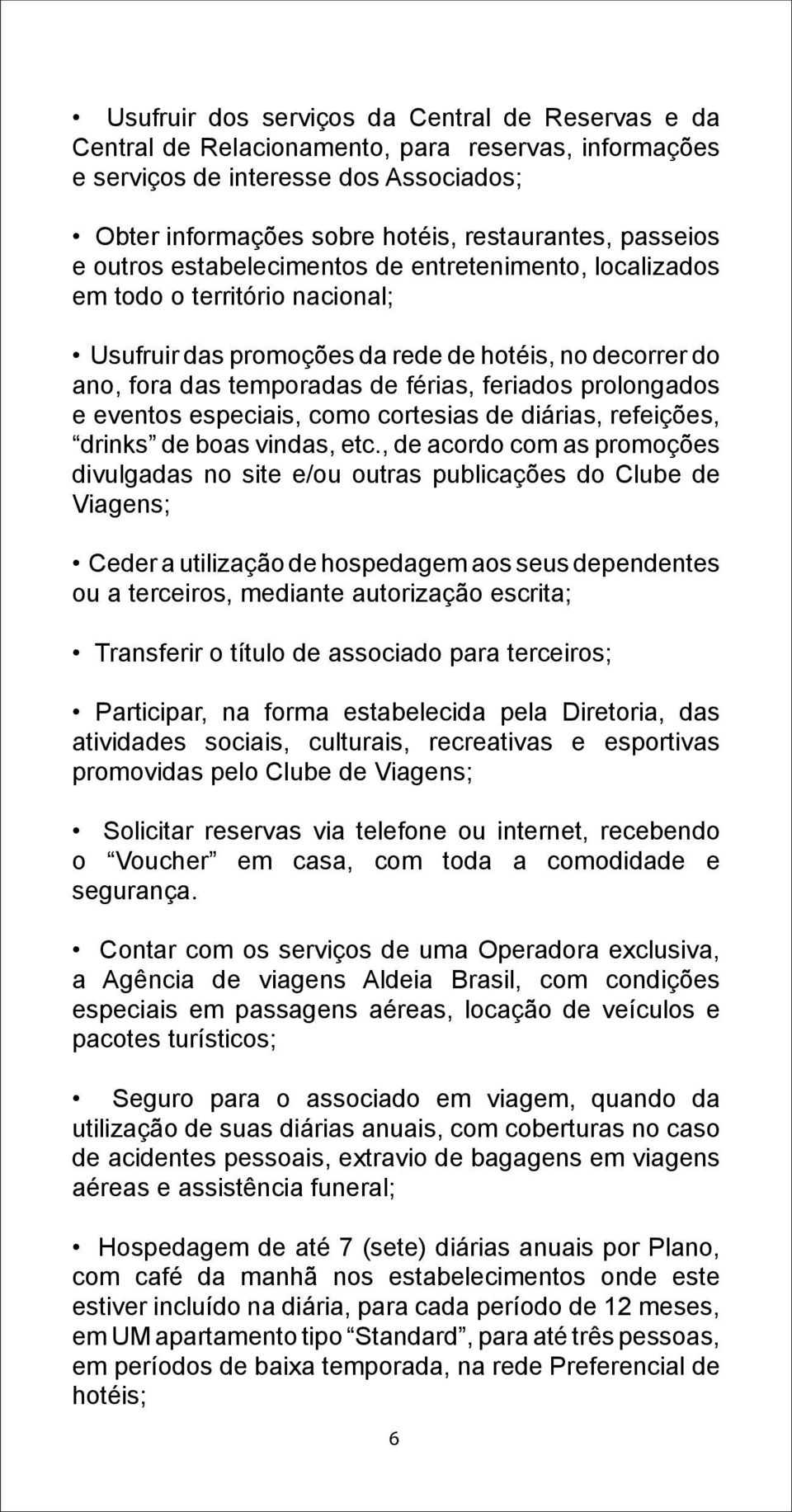 • Usufruir dos serviços da Central de Reservas e da Central de Relacionamento, para reservas, informações e serviços de interesse dos Associados;

• Obter informações sobre hotéis, restaurantes, passeios e outros estabelecimentos de entretenimento, localizados em todo o território nacional;

• Usufruir das promoções da rede de hotéis, no decorrer do ano, fora das temporadas de férias, feriados prolongados e eventos especiais, como cortesias de diárias, refeições, “drinks” de boas vindas, etc., de acordo com as promoções divulgadas no site e/ou outras publicações do Clube de Viagens;

• Ceder a utilização de hospedagem aos seus dependentes ou a terceiros, mediante autorização escrita;

• Transferir o título de associado para terceiros;

• Participar, na forma estabelecida pela Diretoria, das atividades sociais, culturais, recreativas e esportivas promovidas pelo Clube de Viagens;

• Solicitar reservas via telefone ou internet, recebendo o “Voucher” em casa, com toda a comodidade e segurança.

• Contar com os serviços de uma Operadora exclusiva, a Agência de viagens Aldeia Brasil, com condições especiais em passagens aéreas, locação de veículos e pacotes turísticos;

• Seguro para o associado em viagem, quando da utilização de suas diárias anuais, com coberturas no caso de acidentes pessoais, extravio de bagagens em viagens aéreas e assistência funeral;

• Hospedagem de até 7 (sete) diárias anuais por Plano, com café da manhã nos estabelecimentos onde este estiver incluído na diária, para cada período de 12 meses, em UM apartamento tipo “Standard”, para até três pessoas, em períodos de baixa temporada, na rede Preferencial de hotéis;

6